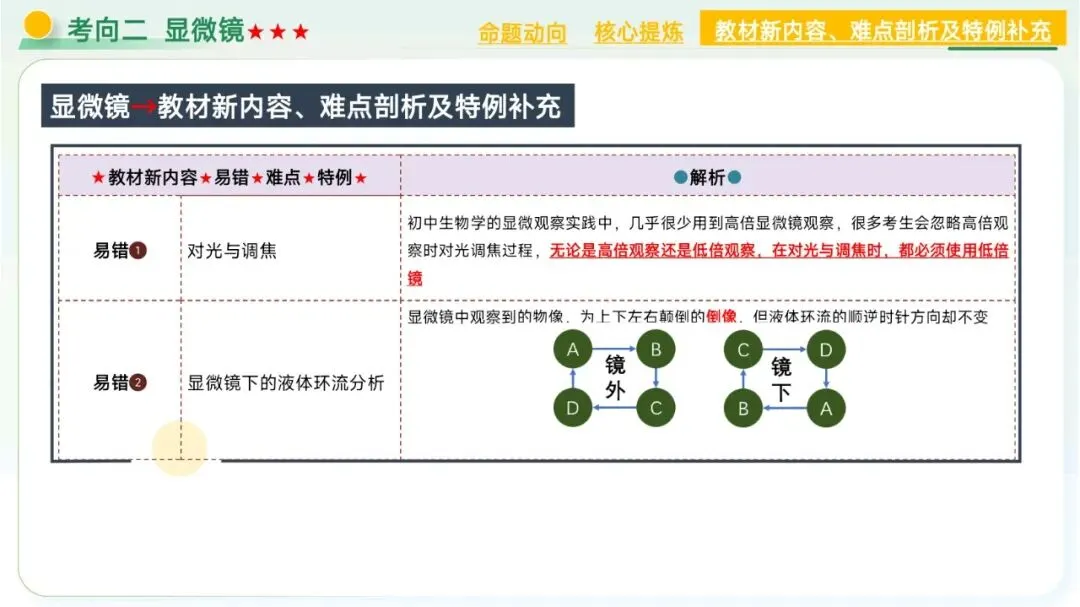 考向二 显微镜★★★

命题动向 核心提炼 教材新内容、难点剖析及特例补充

显微镜→教材新内容、难点剖析及特例补充

| ★教材新内容★易错★难点★特例★ | | ●解析● |
|---|---|---|
| 易错❶ | 对光与调焦 | 初中生物学的显微观察实践中，几乎很少用到高倍显微镜观察，很多考生会忽略高倍观察时对光调焦过程，无论是高倍观察还是低倍观察，在对光与调焦时，都必须使用低倍镜 |
| 易错❷ | 显微镜下的液体环流分析 | 显微镜中观察到的物像，为上下左右颠倒的倒像，但液体环流的顺逆时针方向却不变 A B 镜外 D C C D 镜下 B A |